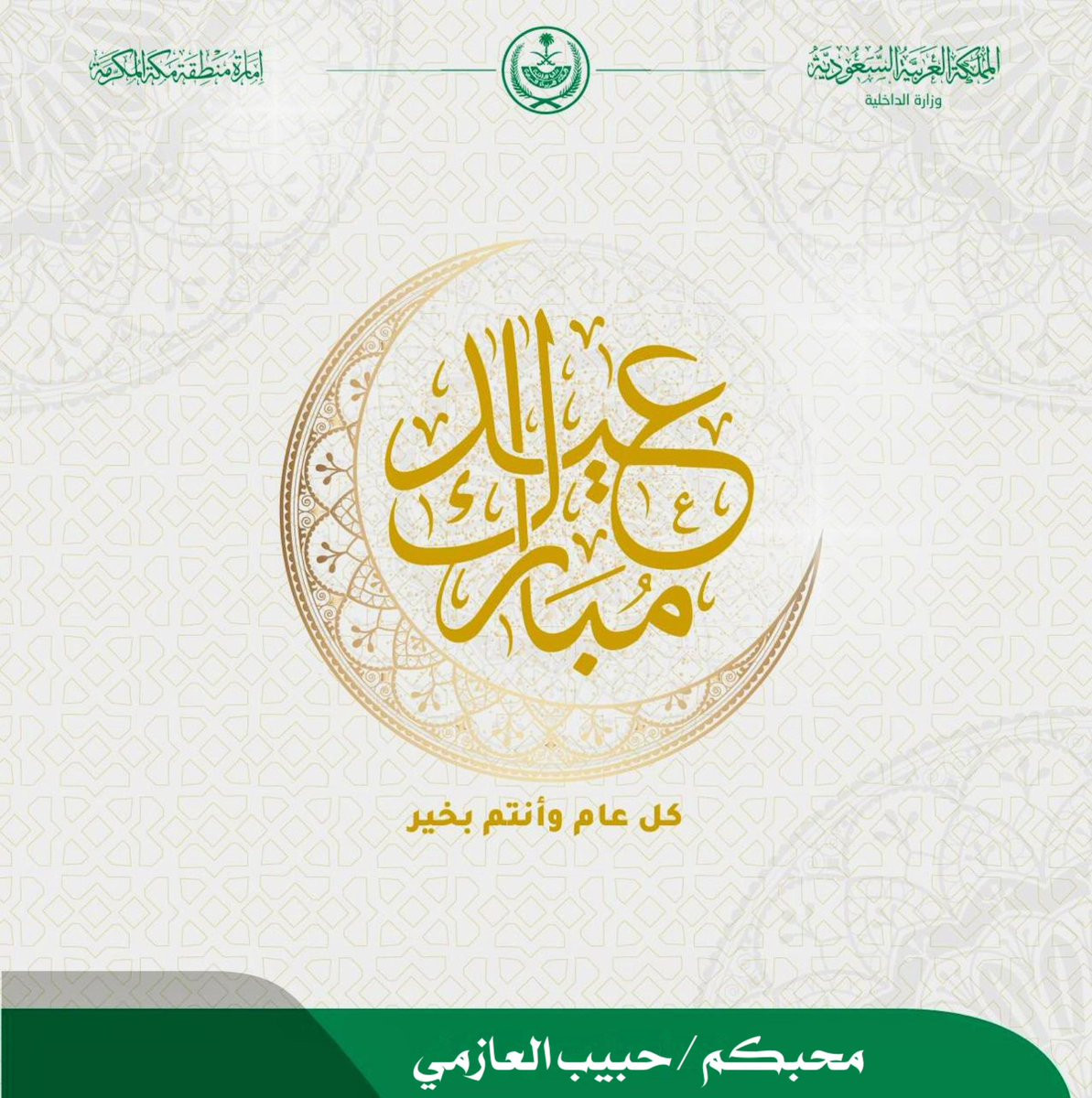 المملكة العربية السعودية
وزارة الداخلية

إمارة منطقة مكة المكرمة

عيد مبارك

كل عام وأنتم بخير

محبكم / حبيب العازمي